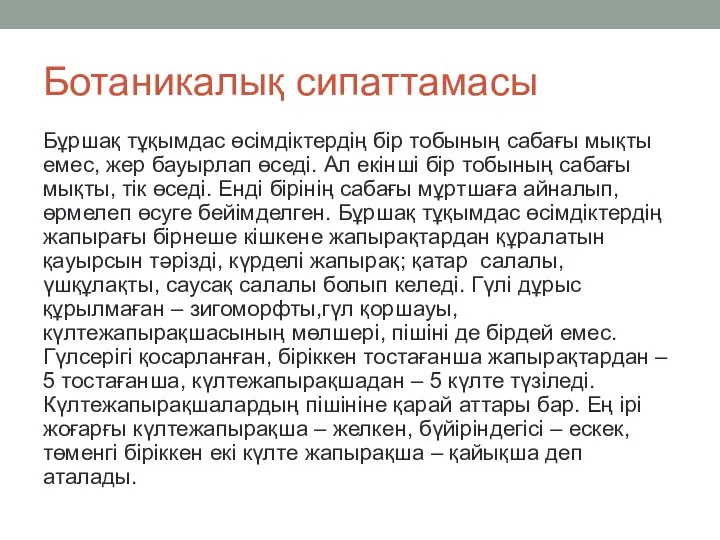 Ботаникалық сипаттамасы

Бұршақ тұқымдас өсімдіктердің бір тобының сабағы мықты емес, жер бауырлап өседі. Ал екінші бір тобының сабағы мықты, тік өседі. Енді бірінің сабағы мұртшаға айналып, өрмелеп өсуге бейімделген. Бұршақ тұқымдас өсімдіктердің жапырағы бірнеше кішкене жапырақтардан құралатын қауырсын тәрізді, күрделі жапырақ; қатар салалы, үшқұлақты, саусақ салалы болып келеді. Гүлі дұрыс құрылмаған – зигоморфты,гүл қоршауы, күлтежапырақшасының мөлшері, пішіні де бірдей емес. Гүлсерігі қосарланған, біріккен тостағанша жапырақтардан – 5 тостағанша, күлтежапырақшадан – 5 күлте түзіледі. Күлтежапырақшалардың пішініне қарай аттары бар. Ең ірі жоғарғы күлтежапырақша – желкен, бүйіріндегісі – ескек, төменгі біріккен екі күлте жапырақша – қайықша деп аталады.